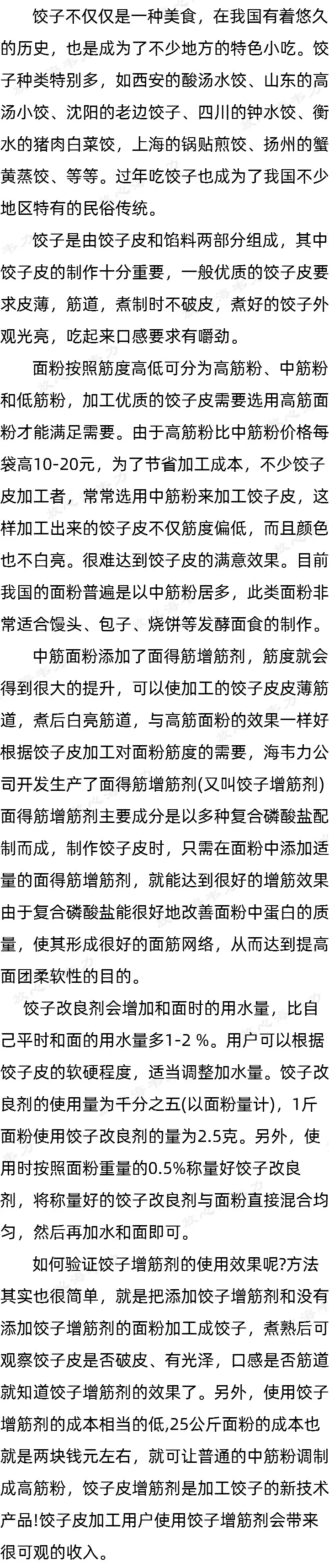 饺子不仅仅是一种美食，在我国有着悠久的历史，也是成为了不少地方的特色小吃。饺子种类特别多，如西安的酸汤水饺、山东的高汤小饺、沈阳的老边饺子、四川的钟水饺、衡水的猪肉白菜饺，上海的锅贴煎饺、扬州的蟹黄蒸饺、等等。过年吃饺子也成为了我国不少地区特有的民俗传统。

饺子是由饺子皮和馅料两部分组成，其中饺子皮的制作十分重要，一般优质的饺子皮要求皮薄，筋道，煮制时不破皮，煮好的饺子外观光亮，吃起来口感要求有嚼劲。

面粉按照筋度高低可分为高筋粉、中筋粉和低筋粉，加工优质的饺子皮需要选用高筋面粉才能满足需要。由于高筋粉比中筋粉价格每袋高10-20元，为了节省加工成本，不少饺子皮加工者，常常选用中筋粉来加工饺子皮，这样加工出来的饺子皮不仅筋度偏低，而且颜色也不白亮。很难达到饺子皮的满意效果。目前我国的面粉普遍是以中筋粉居多，此类面粉非常适合馒头、包子、烧饼等发酵面食的制作。

中筋面粉添加了面得筋增筋剂，筋度就会得到很大的提升，可以使加工的饺子皮皮薄筋道，煮后白亮筋道，与高筋面粉的效果一样好根据饺子皮加工对面粉筋度的需要，海韦力公司开发生产了面得筋增筋剂(又叫饺子增筋剂)面得筋增筋剂主要成分是以多种复合磷酸盐配制而成，制作饺子皮时，只需在面粉中添加适量的面得筋增筋剂，就能达到很好的增筋效果由于复合磷酸盐能很好地改善面粉中蛋白的质量，使其形成很好的面筋网络，从而达到提高面团柔软性的目的。

饺子改良剂会增加和面时的用水量，比自己平时和面的用水量多1-2 %。用户可以根据饺子皮的软硬程度，适当调整加水量。饺子改良剂的使用量为千分之五(以面粉量计)，1斤面粉使用饺子改良剂的量为2.5克。另外，使用时按照面粉重量的0.5%称量好饺子改良剂，将称量好的饺子改良剂与面粉直接混合均匀，然后再加水和面即可。

如何验证饺子增筋剂的使用效果呢?方法其实也很简单，就是把添加饺子增筋剂和没有添加饺子增筋剂的面粉加工成饺子，煮熟后可观察饺子皮是否破皮、有光泽，口感是否筋道就知道饺子增筋剂的效果了。另外，使用饺子增筋剂的成本相当的低，25公斤面粉的成本也就是两块钱元左右，就可让普通的中筋粉调制成高筋粉，饺子皮增筋剂是加工饺子的新技术产品!饺子皮加工用户使用饺子增筋剂会带来很可观的收入。